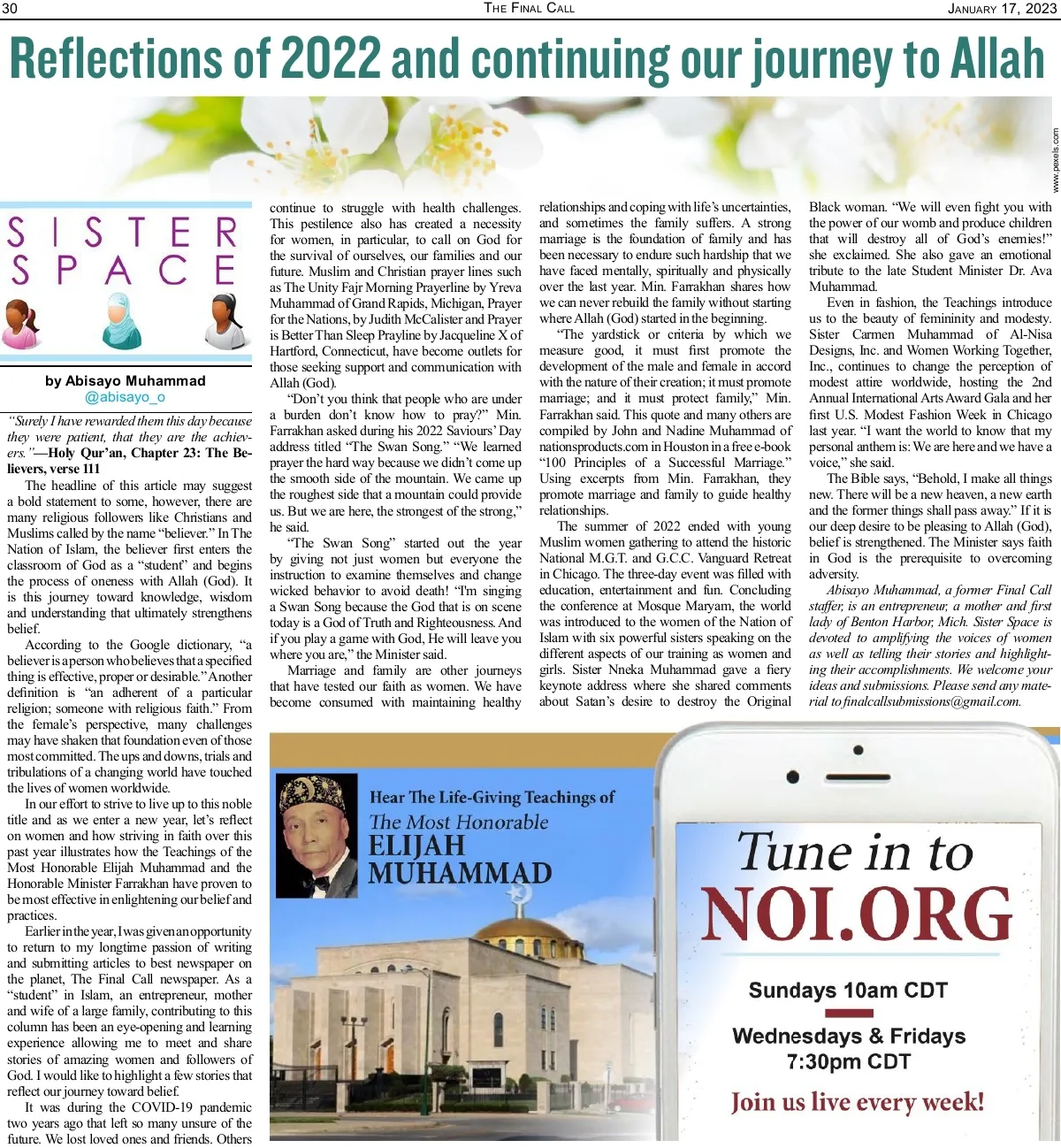 30 THE FINAL CALL JANUARY 17, 2023

Reflections of 2022 and continuing our journey to Allah

www.pexels.com

SISTER SPACE

by Abisayo Muhammad
@abisayo_o

"Surely I have rewarded them this day because they were patient, that they are the achievers."—Holy Qur'an, Chapter 23: The Believers, verse 111

The headline of this article may suggest a bold statement to some, however, there are many religious followers like Christians and Muslims called by the name "believer." In The Nation of Islam, the believer first enters the classroom of God as a "student" and begins the process of oneness with Allah (God). It is this journey toward knowledge, wisdom and understanding that ultimately strengthens belief.

According to the Google dictionary, "a believer is a person who believes that a specified thing is effective, proper or desirable." Another definition is "an adherent of a particular religion; someone with religious faith." From the female's perspective, many challenges may have shaken that foundation even of those most committed. The ups and downs, trials and tribulations of a changing world have touched the lives of women worldwide.

In our effort to strive to live up to this noble title and as we enter a new year, let's reflect on women and how striving in faith over this past year illustrates how the Teachings of the Most Honorable Elijah Muhammad and the Honorable Minister Farrakhan have proven to be most effective in enlightening our belief and practices.

Earlier in the year, I was given an opportunity to return to my longtime passion of writing and submitting articles to best newspaper on the planet, The Final Call newspaper. As a "student" in Islam, an entrepreneur, mother and wife of a large family, contributing to this column has been an eye-opening and learning experience allowing me to meet and share stories of amazing women and followers of God. I would like to highlight a few stories that reflect our journey toward belief.

It was during the COVID-19 pandemic two years ago that left so many unsure of the future. We lost loved ones and friends. Others continue to struggle with health challenges. This pestilence also has created a necessity for women, in particular, to call on God for the survival of ourselves, our families and our future. Muslim and Christian prayer lines such as The Unity Fajr Morning Prayerline by Yreva Muhammad of Grand Rapids, Michigan, Prayer for the Nations, by Judith McCalister and Prayer is Better Than Sleep Prayline by Jacqueline X of Hartford, Connecticut, have become outlets for those seeking support and communication with Allah (God).

"Don't you think that people who are under a burden don't know how to pray?" Min. Farrakhan asked during his 2022 Saviours' Day address titled "The Swan Song." "We learned prayer the hard way because we didn't come up the smooth side of the mountain. We came up the roughest side that a mountain could provide us. But we are here, the strongest of the strong," he said.

"The Swan Song" started out the year by giving not just women but everyone the instruction to examine themselves and change wicked behavior to avoid death! "I'm singing a Swan Song because the God that is on scene today is a God of Truth and Righteousness. And if you play a game with God, He will leave you where you are," the Minister said.

Marriage and family are other journeys that have tested our faith as women. We have become consumed with maintaining healthy relationships and coping with life's uncertainties, and sometimes the family suffers. A strong marriage is the foundation of family and has been necessary to endure such hardship that we have faced mentally, spiritually and physically over the last year. Min. Farrakhan shares how we can never rebuild the family without starting where Allah (God) started in the beginning.

"The yardstick or criteria by which we measure good, it must first promote the development of the male and female in accord with the nature of their creation; it must promote marriage; and it must protect family," Min. Farrakhan said. This quote and many others are compiled by John and Nadine Muhammad of nationsproducts.com in Houston in a free e-book "100 Principles of a Successful Marriage." Using excerpts from Min. Farrakhan, they promote marriage and family to guide healthy relationships.

The summer of 2022 ended with young Muslim women gathering to attend the historic National M.G.T. and G.C.C. Vanguard Retreat in Chicago. The three-day event was filled with education, entertainment and fun. Concluding the conference at Mosque Maryam, the world was introduced to the women of the Nation of Islam with six powerful sisters speaking on the different aspects of our training as women and girls. Sister Nneka Muhammad gave a fiery keynote address where she shared comments about Satan's desire to destroy the Original Black woman. "We will even fight you with the power of our womb and produce children that will destroy all of God's enemies!" she exclaimed. She also gave an emotional tribute to the late Student Minister Dr. Ava Muhammad.

Even in fashion, the Teachings introduce us to the beauty of femininity and modesty. Sister Carmen Muhammad of Al-Nisa Designs, Inc. and Women Working Together, Inc., continues to change the perception of modest attire worldwide, hosting the 2nd Annual International Arts Award Gala and her first U.S. Modest Fashion Week in Chicago last year. "I want the world to know that my personal anthem is: We are here and we have a voice," she said.

The Bible says, "Behold, I make all things new. There will be a new heaven, a new earth and the former things shall pass away." If it is our deep desire to be pleasing to Allah (God), belief is strengthened. The Minister says faith in God is the prerequisite to overcoming adversity.

Abisayo Muhammad, a former Final Call staffer, is an entrepreneur, a mother and first lady of Benton Harbor, Mich. Sister Space is devoted to amplifying the voices of women as well as telling their stories and highlighting their accomplishments. We welcome your ideas and submissions. Please send any material to finalcallsubmissions@gmail.com.

Hear The Life-Giving Teachings of
The Most Honorable
ELIJAH MUHAMMAD

Tune in to
NOI.ORG

Sundays 10am CDT

Wednesdays & Fridays
7:30pm CDT

Join us live every week!